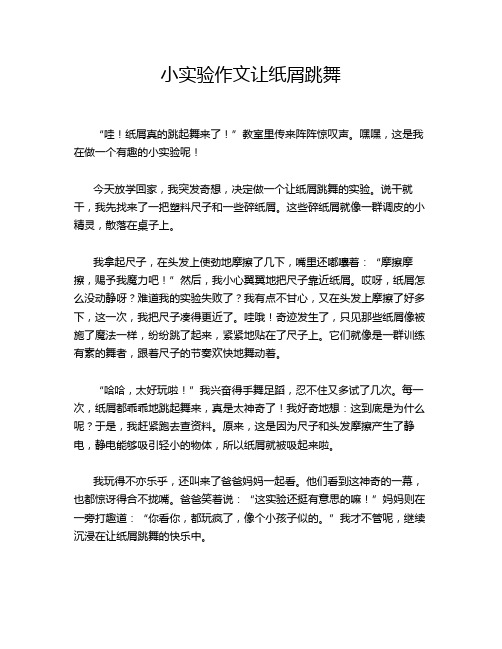 小实验作文让纸屑跳舞

“哇！纸屑真的跳起舞来了！”教室里传来阵阵惊叹声。嘿嘿，这是我在做一个有趣的小实验呢！

今天放学回家，我突发奇想，决定做一个让纸屑跳舞的实验。说干就干，我先找来了一把塑料尺子和一些碎纸屑。这些碎纸屑就像一群调皮的小精灵，散落在桌子上。

我拿起尺子，在头发上使劲地摩擦了几下，嘴里还嘟囔着：“摩擦摩擦，赐予我魔力吧！”然后，我小心翼翼地把尺子靠近纸屑。哎呀，纸屑怎么没动静呀？难道我的实验失败了？我有点不甘心，又在头发上摩擦了好多下，这一次，我把尺子凑得更近了。哇哦！奇迹发生了，只见那些纸屑像被施了魔法一样，纷纷跳了起来，紧紧地贴在了尺子上。它们就像是一群训练有素的舞者，跟着尺子的节奏欢快地舞动着。

“哈哈，太好玩啦！”我兴奋得手舞足蹈，忍不住又多试了几次。每一次，纸屑都乖乖地跳起舞来，真是太神奇了！我好奇地想：这到底是为什么呢？于是，我赶紧跑去查资料。原来，这是因为尺子和头发摩擦产生了静电，静电能够吸引轻小的物体，所以纸屑就被吸起来啦。

我玩得不亦乐乎，还叫来了爸爸妈妈一起看。他们看到这神奇的一幕，也都惊讶得合不拢嘴。爸爸笑着说：“这实验还挺有意思的嘛！”妈妈则在一旁打趣道：“你看你，都玩疯了，像个小孩子似的。”我才不管呢，继续沉浸在让纸屑跳舞的快乐中。